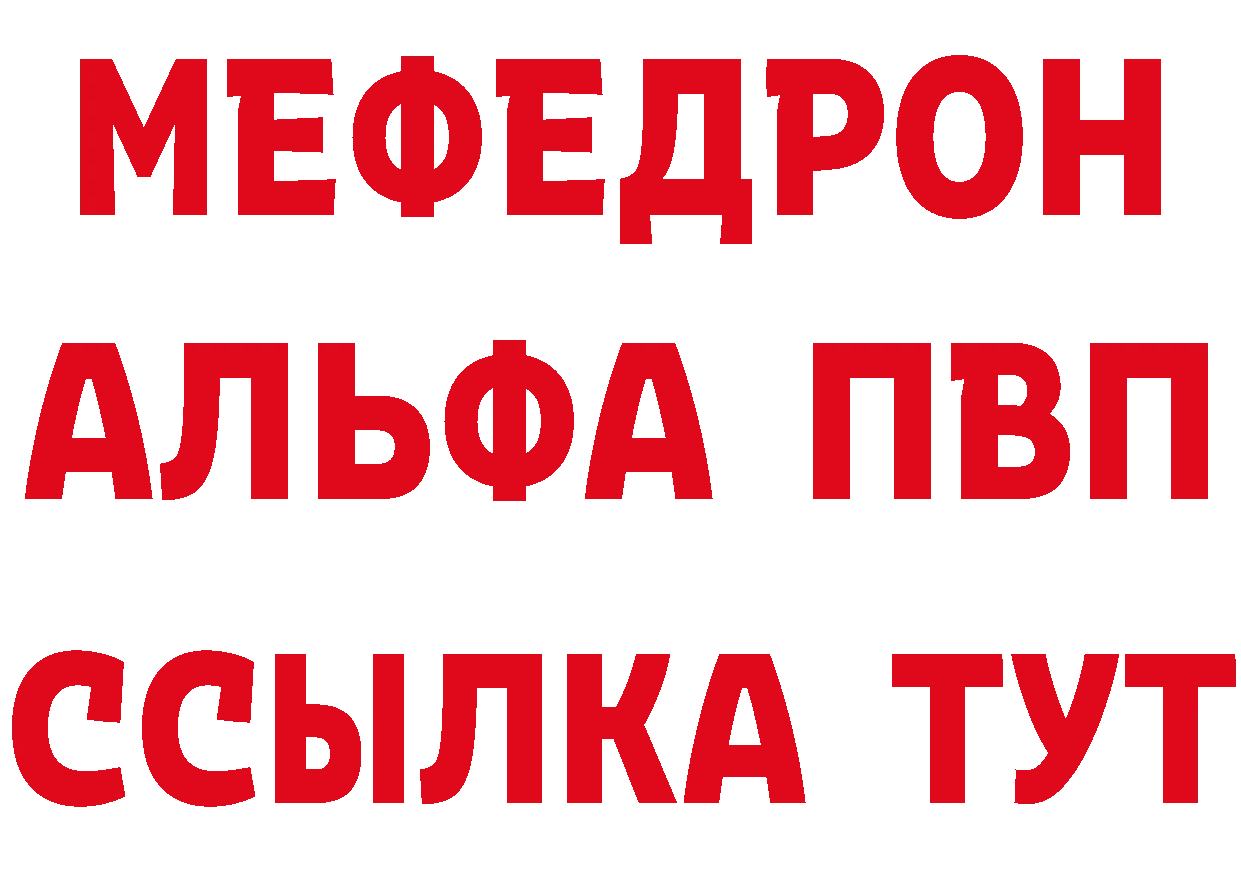 МЕФЕДРОН
АЛЬФА ПВП
ССЫЛКА ТУТ